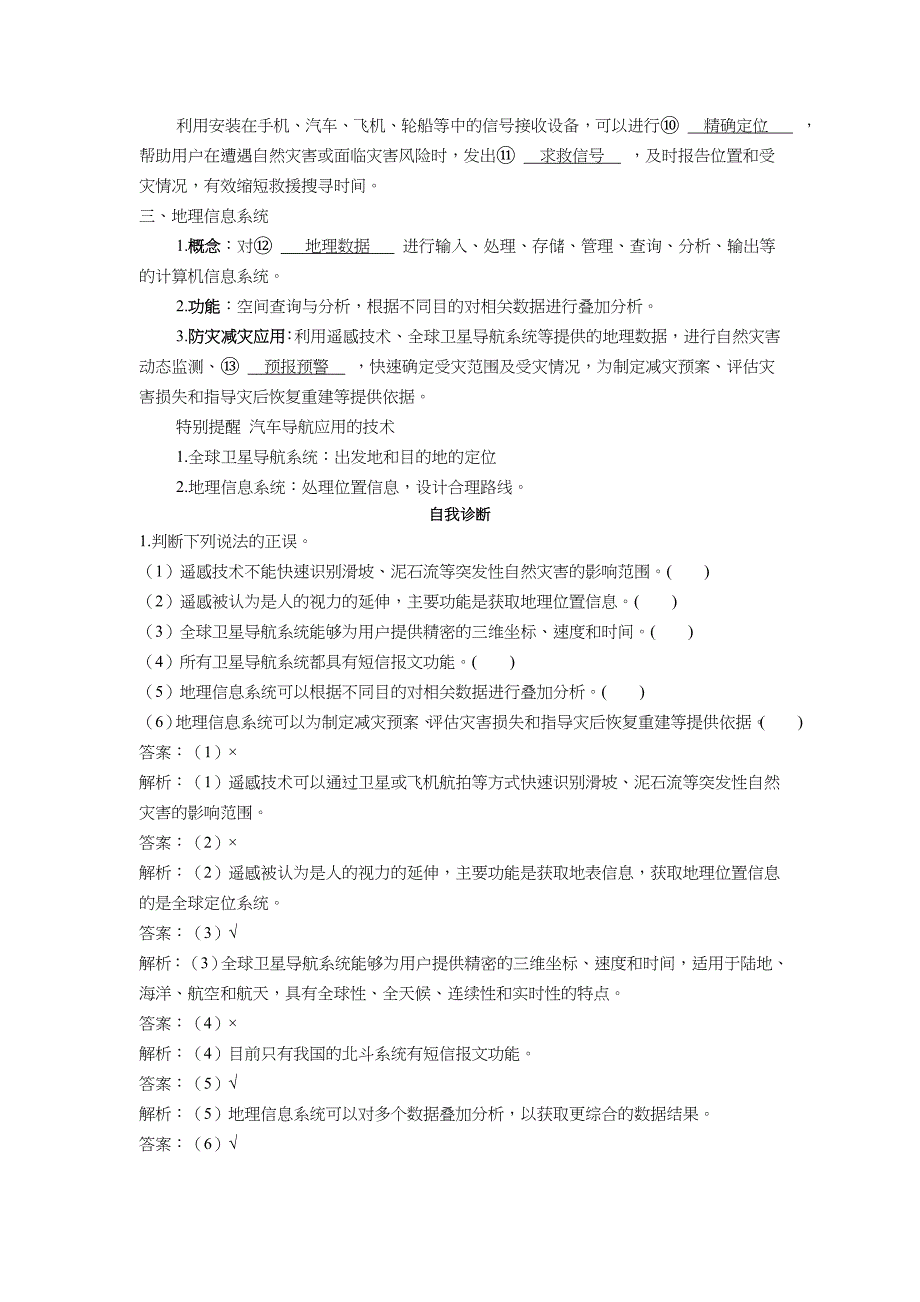 利用安装在手机、汽车、飞机、轮船等中的信号接收设备，可以进行⑩ 精确定位 ，帮助用户在遭遇自然灾害或面临灾害风险时，发出⑪ 求救信号 ，及时报告位置和受灾情况，有效缩短救援搜寻时间。

三、地理信息系统

1.概念：对⑫ 地理数据 进行输入、处理、存储、管理、查询、分析、输出等的计算机信息系统。

2.功能：空间查询与分析，根据不同目的对相关数据进行叠加分析。

3.防灾减灾应用：利用遥感技术、全球卫星导航系统等提供的地理数据，进行自然灾害动态监测、⑬ 预报预警 ，快速确定受灾范围及受灾情况，为制定减灾预案、评估灾害损失和指导灾后恢复重建等提供依据。

特别提醒 汽车导航应用的技术

1.全球卫星导航系统：出发地和目的地的定位

2.地理信息系统：处理位置信息，设计合理路线。

自我诊断

1.判断下列说法的正误。

（1）遥感技术不能快速识别滑坡、泥石流等突发性自然灾害的影响范围。( )

（2）遥感被认为是人的视力的延伸，主要功能是获取地理位置信息。( )

（3）全球卫星导航系统能够为用户提供精密的三维坐标、速度和时间。( )

（4）所有卫星导航系统都具有短信报文功能。( )

（5）地理信息系统可以根据不同目的对相关数据进行叠加分析。( )

（6）地理信息系统可以为制定减灾预案、评估灾害损失和指导灾后恢复重建等提供依据。( )

答案：（1）×

解析：（1）遥感技术可以通过卫星或飞机航拍等方式快速识别滑坡、泥石流等突发性自然灾害的影响范围。

答案：（2）×

解析：（2）遥感被认为是人的视力的延伸，主要功能是获取地表信息，获取地理位置信息的是全球定位系统。

答案：（3）√

解析：（3）全球卫星导航系统能够为用户提供精密的三维坐标、速度和时间，适用于陆地、海洋、航空和航天，具有全球性、全天候、连续性和实时性的特点。

答案：（4）×

解析：（4）目前只有我国的北斗系统有短信报文功能。

答案：（5）√

解析：（5）地理信息系统可以对多个数据叠加分析，以获取更综合的数据结果。

答案：（6）√